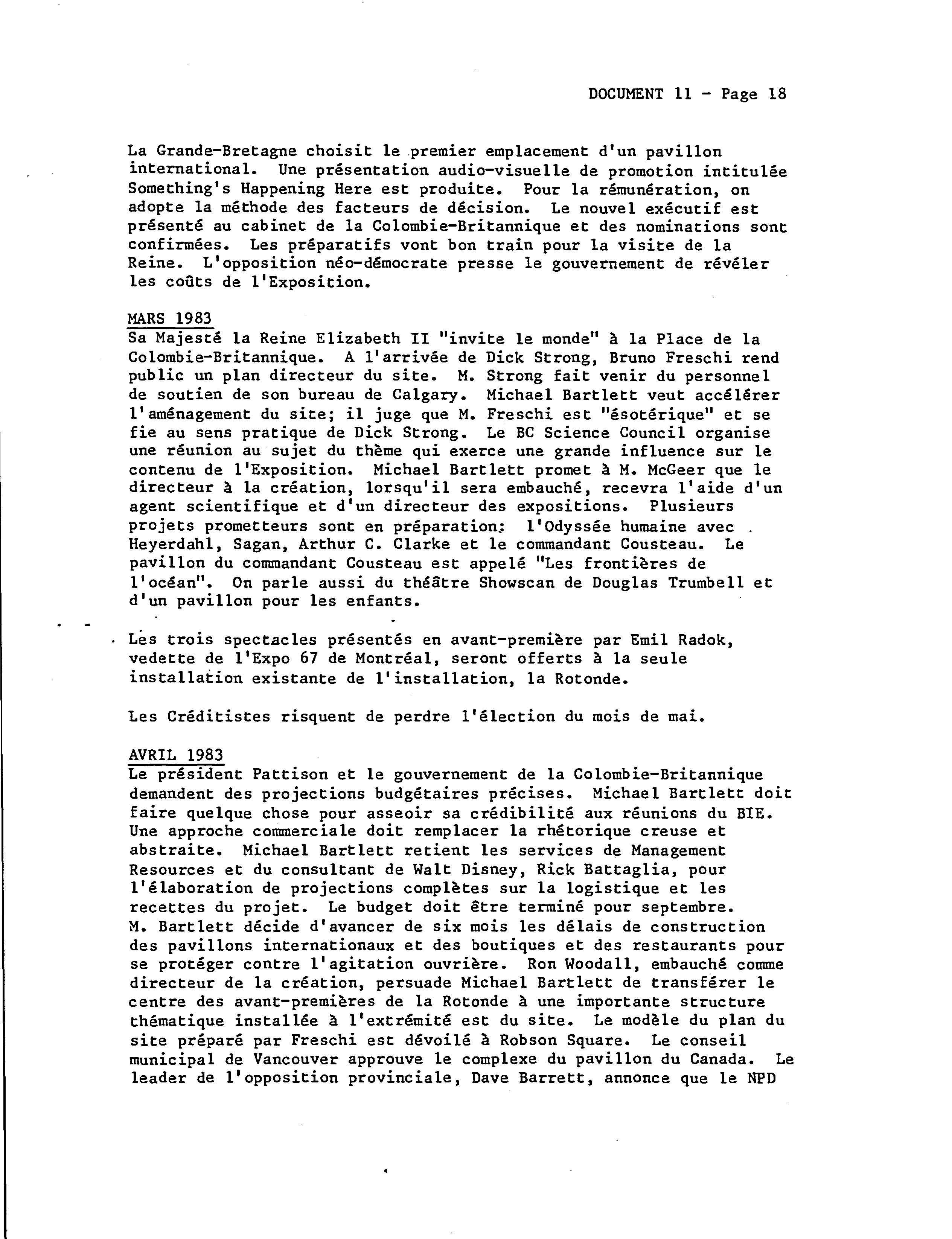 DOCUMENT 11 - Page 18

La Grande-Bretagne choisit le premier emplacement d'un pavillon international. Une présentation audio-visuelle de promotion intitulée Something's Happening Here est produite. Pour la rémunération, on adopte la méthode des facteurs de décision. Le nouvel exécutif est présenté au cabinet de la Colombie-Britannique et des nominations sont confirmées. Les préparatifs vont bon train pour la visite de la Reine. L'opposition néo-démocrate presse le gouvernement de révéler les coûts de l'Exposition.

MARS 1983
Sa Majesté la Reine Elizabeth II "invite le monde" à la Place de la Colombie-Britannique. A l'arrivée de Dick Strong, Bruno Freschi rend public un plan directeur du site. M. Strong fait venir du personnel de soutien de son bureau de Calgary. Michael Bartlett veut accélérer l'aménagement du site; il juge que M. Freschi est "ésotérique" et se fie au sens pratique de Dick Strong. Le BC Science Council organise une réunion au sujet du thème qui exerce une grande influence sur le contenu de l'Exposition. Michael Bartlett promet à M. McGeer que le directeur à la création, lorsqu'il sera embauché, recevra l'aide d'un agent scientifique et d'un directeur des expositions. Plusieurs projets prometteurs sont en préparation: l'Odyssée humaine avec Heyerdahl, Sagan, Arthur C. Clarke et le commandant Cousteau. Le pavillon du commandant Cousteau est appelé "Les frontières de l'océan". On parle aussi du théâtre Showscan de Douglas Trumbell et d'un pavillon pour les enfants.

Les trois spectacles présentés en avant-première par Emil Radok, vedette de l'Expo 67 de Montréal, seront offerts à la seule installation existante de l'installation, la Rotonde.

Les Créditistes risquent de perdre l'élection du mois de mai.

AVRIL 1983
Le président Pattison et le gouvernement de la Colombie-Britannique demandent des projections budgétaires précises. Michael Bartlett doit faire quelque chose pour asseoir sa crédibilité aux réunions du BIE. Une approche commerciale doit remplacer la rhétorique creuse et abstraite. Michael Bartlett retient les services de Management Resources et du consultant de Walt Disney, Rick Battaglia, pour l'élaboration de projections complètes sur la logistique et les recettes du projet. Le budget doit être terminé pour septembre. M. Bartlett décide d'avancer de six mois les délais de construction des pavillons internationaux et des boutiques et des restaurants pour se protéger contre l'agitation ouvrière. Ron Woodall, embauché comme directeur de la création, persuade Michael Bartlett de transférer le centre des avant-premières de la Rotonde à une importante structure thématique installée à l'extrémité est du site. Le modèle du plan du site préparé par Freschi est dévoilé à Robson Square. Le conseil municipal de Vancouver approuve le complexe du pavillon du Canada. Le leader de l'opposition provinciale, Dave Barrett, annonce que le NPD